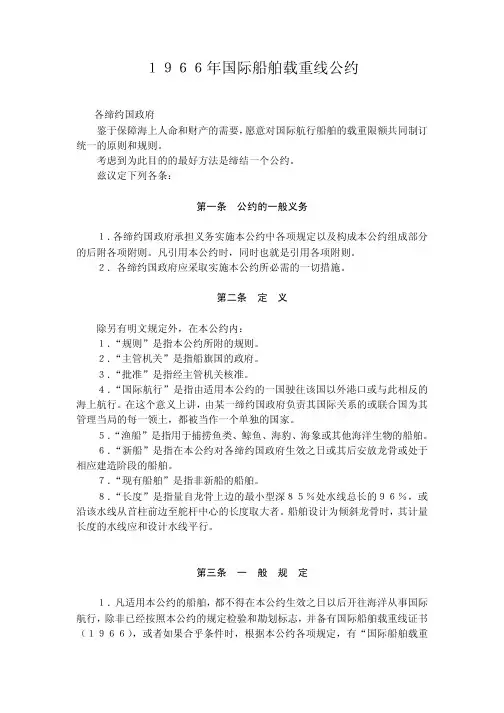 １９６６年国际船舶载重线公约

各缔约国政府
鉴于保障海上人命和财产的需要，愿意对国际航行船舶的载重限额共同制订统一的原则和规则。
考虑到为此目的的最好方法是缔结一个公约。
兹议定下列各条：

第一条　公约的一般义务

１．各缔约国政府承担义务实施本公约中各项规定以及构成本公约组成部分的后附各项附则。凡引用本公约时，同时也就是引用各项附则。
２．各缔约国政府应采取实施本公约所必需的一切措施。

第二条　定　义

除另有明文规定外，在本公约内：
１．“规则”是指本公约所附的规则。
２．“主管机关”是指船旗国的政府。
３．“批准”是指经主管机关核准。
４．“国际航行”是指由适用本公约的一国驶往该国以外港口或与此相反的海上航行。在这个意义上讲，由某一缔约国政府负责其国际关系的或联合国为其管理当局的每一领土，都被当作一个单独的国家。
５．“渔船”是指用于捕捞鱼类、鲸鱼、海豹、海象或其他海洋生物的船舶。
６．“新船”是指在本公约对各缔约国政府生效之日或其后安放龙骨或处于相应建造阶段的船舶。
７．“现有船舶”是指非新船的船舶。
８．“长度”是指量自龙骨上边的最小型深８５％处水线总长的９６％，或沿该水线从首柱前边至舵杆中心的长度取大者。船舶设计为倾斜龙骨时，其计量长度的水线应和设计水线平行。

第三条　一　般　规　定

１．凡适用本公约的船舶，都不得在本公约生效之日以后开往海洋从事国际航行，除非已经按照本公约的规定检验和勘划标志，并备有国际船舶载重线证书（１９６６），或者如果合乎条件时，根据本公约各项规定，有“国际船舶载重